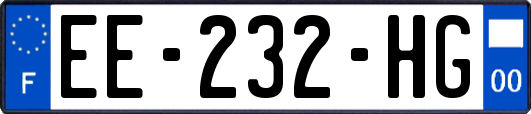 F
EE-232-HG
00